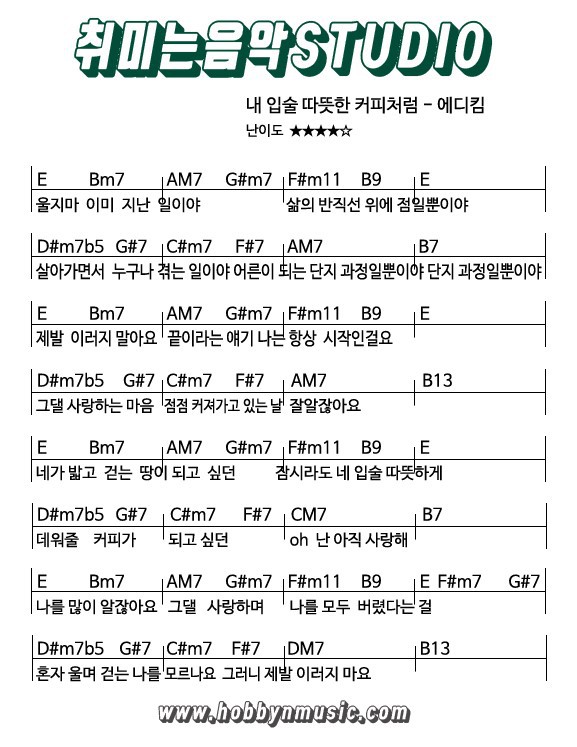 취미는음악STUDIO

내 입술 따뜻한 커피처럼 - 에디킴
난이도 ★★★★☆

E Bm7 | AM7 G#m7 | F#m11 B9 | E
울지마 이미 지난 일이야 삶의 반직선 위에 점일뿐이야

D#m7b5 G#7 | C#m7 F#7 | AM7 | B7
살아가면서 누구나 겪는 일이야 어른이 되는 단지 과정일뿐이야 단지 과정일뿐이야

E Bm7 | AM7 G#m7 | F#m11 B9 | E
제발 이러지 말아요 끝이라는 얘기 나는 항상 시작인걸요

D#m7b5 G#7 | C#m7 F#7 | AM7 | B13
그댈 사랑하는 마음 점점 커져가고 있는 날 잘알잖아요

E Bm7 | AM7 G#m7 | F#m11 B9 | E
네가 밟고 걷는 땅이 되고 싶던 잠시라도 네 입술 따뜻하게

D#m7b5 G#7 | C#m7 F#7 | CM7 | B7
데워줄 커피가 되고 싶던 oh 난 아직 사랑해

E Bm7 | AM7 G#m7 | F#m11 B9 | E F#m7 G#7
나를 많이 알잖아요 그댈 사랑하며 나를 모두 버렸다는 걸

D#m7b5 G#7 | C#m7 F#7 | DM7 | B13
혼자 울며 걷는 나를 모르나요 그러니 제발 이러지 마요

www.hobbynmusic.com